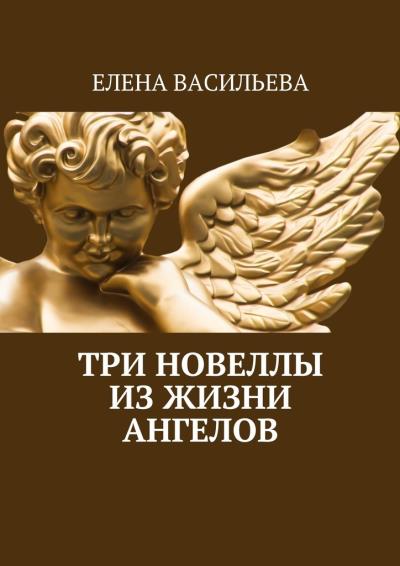 ЕЛЕНА ВАСИЛЬЕВА

ТРИ НОВЕЛЛЫ ИЗ ЖИЗНИ АНГЕЛОВ